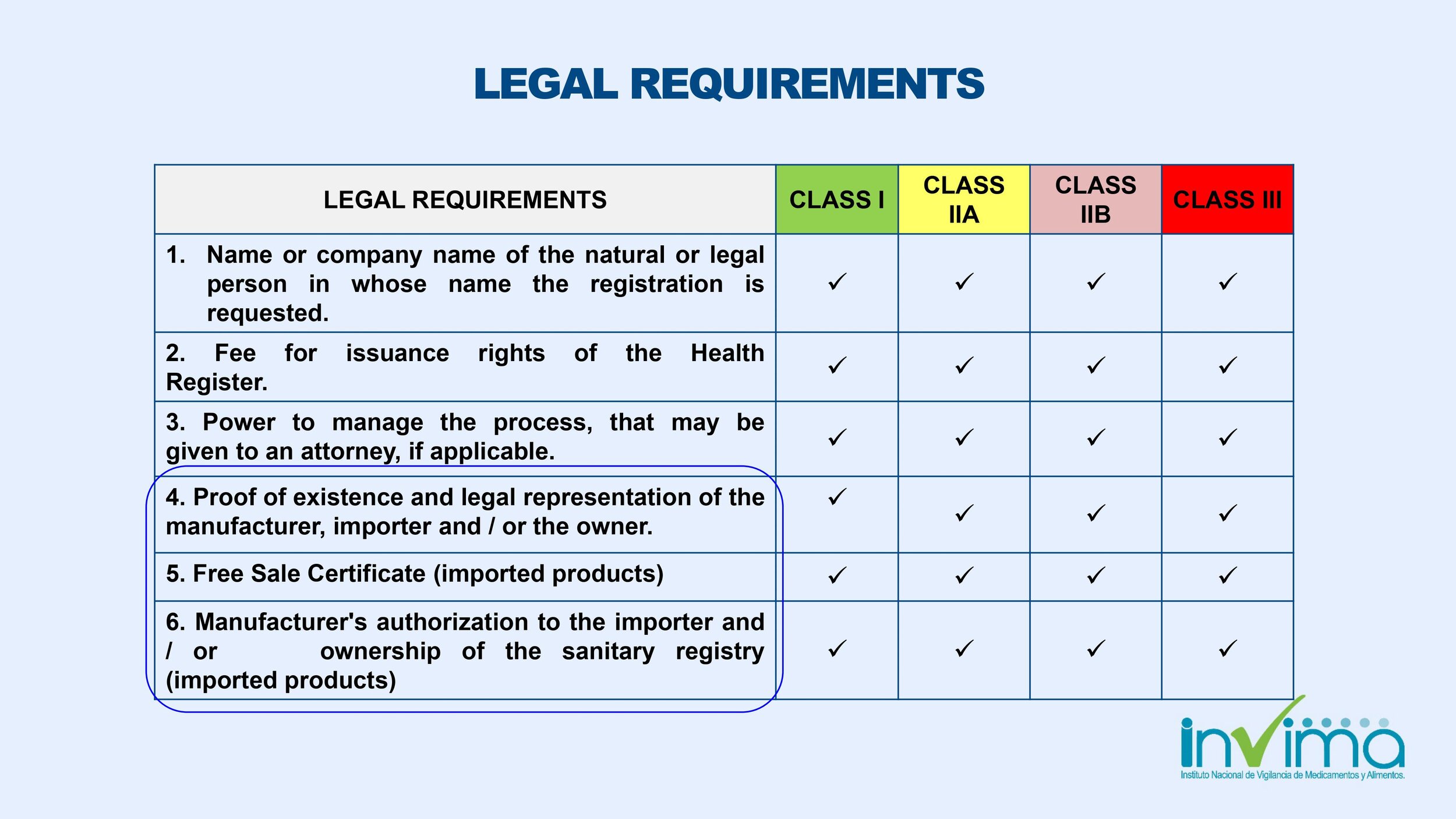 LEGAL REQUIREMENTS

| LEGAL REQUIREMENTS | CLASS I | CLASS IIA | CLASS IIB | CLASS III |
|---|---|---|---|---|
| 1. Name or company name of the natural or legal person in whose name the registration is requested. | ✓ | ✓ | ✓ | ✓ |
| 2. Fee for issuance rights of the Health Register. | ✓ | ✓ | ✓ | ✓ |
| 3. Power to manage the process, that may be given to an attorney, if applicable. | ✓ | ✓ | ✓ | ✓ |
| 4. Proof of existence and legal representation of the manufacturer, importer and / or the owner. | ✓ | ✓ | ✓ | ✓ |
| 5. Free Sale Certificate (imported products) | ✓ | ✓ | ✓ | ✓ |
| 6. Manufacturer's authorization to the importer and / or ownership of the sanitary registry (imported products) | ✓ | ✓ | ✓ | ✓ |

invima
Instituto Nacional de Vigilancia de Medicamentos y Alimentos.